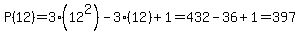 $P(12)=3\cdot\left(12^2\right)-3\cdot(12)+1=432-36+1=397$